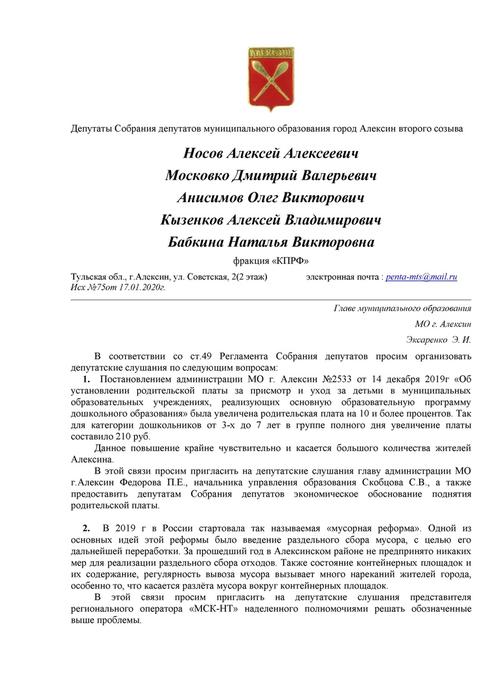 Депутаты Собрания депутатов муниципального образования город Алексин второго созыва

Носов Алексей Алексеевич
Московко Дмитрий Валерьевич
Анисимов Олег Викторович
Кызенков Алексей Владимирович
Бабкина Наталья Викторовна

фракция «КПРФ»

Тульская обл., г.Алексин, ул. Советская, 2(2 этаж) электронная почта : penta-mts@mail.ru
Исх №75от 17.01.2020г.

Главе муниципального образования
МО г. Алексин
Эксаренко Э. И.

В соответствии со ст.49 Регламента Собрания депутатов просим организовать депутатские слушания по следующим вопросам:

1. Постановлением администрации МО г. Алексин №2533 от 14 декабря 2019г «Об установлении родительской платы за присмотр и уход за детьми в муниципальных образовательных учреждениях, реализующих основную образовательную программу дошкольного образования» была увеличена родительская плата на 10 и более процентов. Так для категории дошкольников от 3-х до 7 лет в группе полного дня увеличение платы составило 210 руб.

Данное повышение крайне чувствительно и касается большого количества жителей Алексина.

В этой связи просим пригласить на депутатские слушания главу администрации МО г.Алексин Федорова П.Е., начальника управления образования Скобцова С.В., а также предоставить депутатам Собрания депутатов экономическое обоснование поднятия родительской платы.

2. В 2019 г в России стартовала так называемая «мусорная реформа». Одной из основных идей этой реформы было введение раздельного сбора мусора, с целью его дальнейшей переработки. За прошедший год в Алексинском районе не предпринято никаких мер для реализации раздельного сбора отходов. Также состояние контейнерных площадок и их содержание, регулярность вывоза мусора вызывает много нареканий жителей города, особенно то, что касается разлёта мусора вокруг контейнерных площадок.

В этой связи просим пригласить на депутатские слушания представителя регионального оператора «МСК-НТ» наделенного полномочиями решать обозначенные выше проблемы.